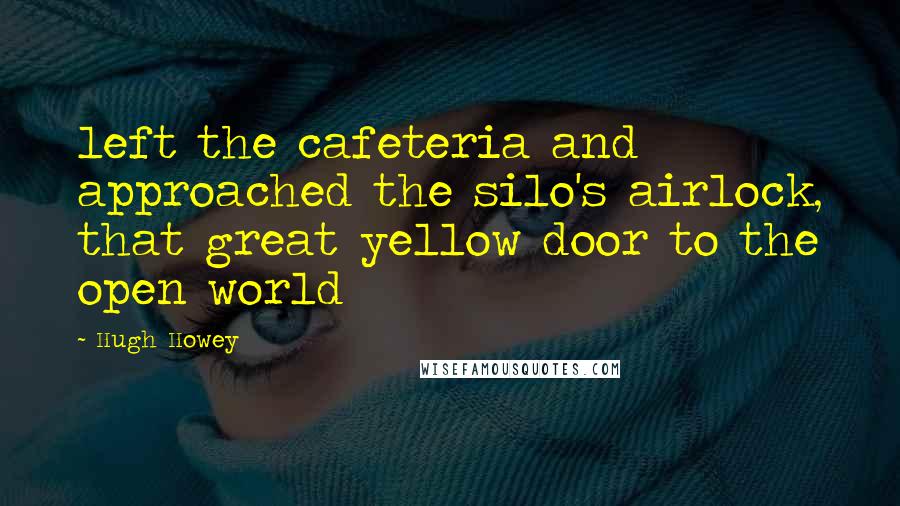 left the cafeteria and approached the silo's airlock, that great yellow door to the open world

~ Hugh Howey

WISEFAMOUSQUOTES.COM